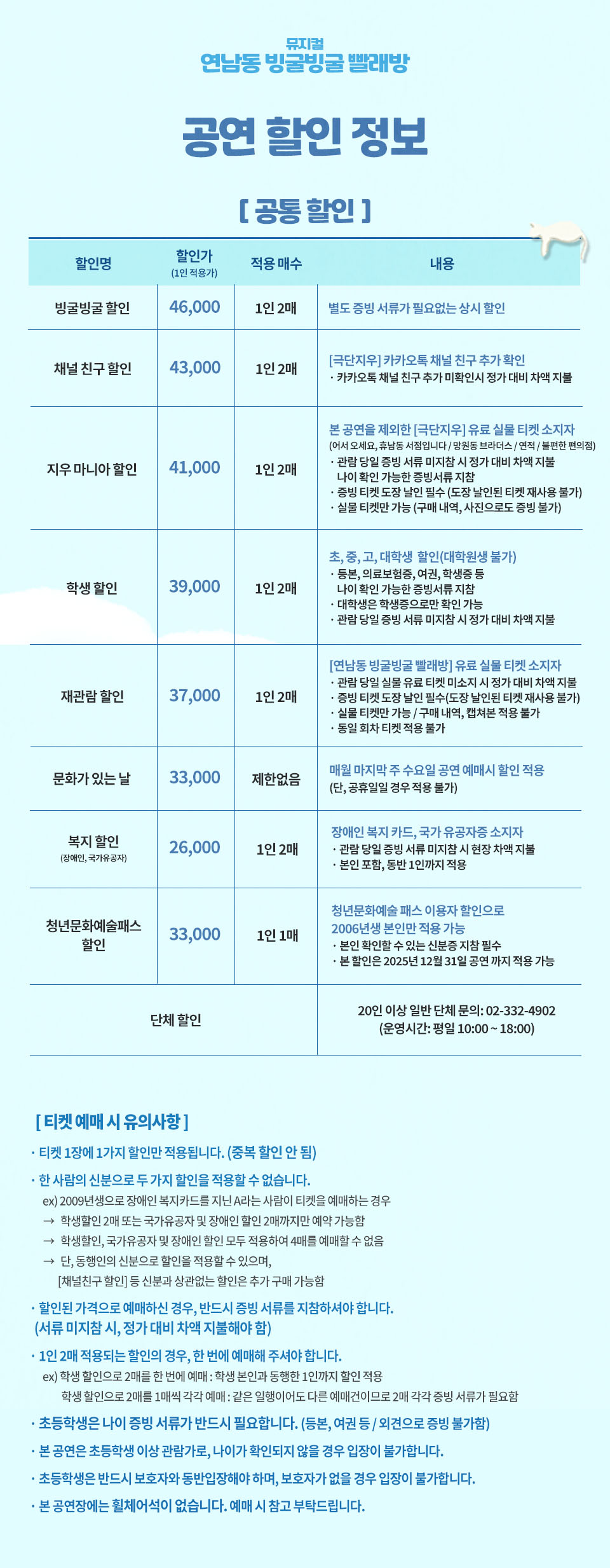 뮤지컬
연남동 빙굴빙굴 빨래방

공연 할인 정보

[ 공통 할인 ]

| 할인명 | 할인가 (1인 적용가) | 적용 매수 | 내용 |
|---|---|---|---|
| 빙굴빙굴 할인 | 46,000 | 1인 2매 | 별도 증빙 서류가 필요없는 상시 할인 |
| 채널 친구 할인 | 43,000 | 1인 2매 | [극단지우] 카카오톡 채널 친구 추가 확인 · 카카오톡 채널 친구 추가 미확인시 정가 대비 차액 지불 |
| 지우 마니아 할인 | 41,000 | 1인 2매 | 본 공연을 제외한 [극단지우] 유료 실물 티켓 소지자 (어서 오세요, 휴남동 서점입니다 / 망원동 브라더스 / 연적 / 불편한 편의점) · 관람 당일 증빙 서류 미지참 시 정가 대비 차액 지불 나이 확인 가능한 증빙서류 지참 · 증빙 티켓 도장 날인 필수 (도장 날인된 티켓 재사용 불가) · 실물 티켓만 가능 (구매 내역, 사진으로도 증빙 불가) |
| 학생 할인 | 39,000 | 1인 2매 | 초, 중, 고, 대학생 할인(대학원생 불가) · 등본, 의료보험증, 여권, 학생증 등 나이 확인 가능한 증빙서류 지참 · 대학생은 학생증으로만 확인 가능 · 관람 당일 증빙 서류 미지참 시 정가 대비 차액 지불 |
| 재관람 할인 | 37,000 | 1인 2매 | [연남동 빙굴빙굴 빨래방] 유료 실물 티켓 소지자 · 관람 당일 실물 유료 티켓 미소지 시 정가 대비 차액 지불 · 증빙 티켓 도장 날인 필수(도장 날인된 티켓 재사용 불가) · 실물 티켓만 가능 / 구매 내역, 캡쳐본 적용 불가 · 동일 회차 티켓 적용 불가 |
| 문화가 있는 날 | 33,000 | 제한없음 | 매월 마지막 주 수요일 공연 예매시 할인 적용 (단, 공휴일일 경우 적용 불가) |
| 복지 할인 (장애인, 국가유공자) | 26,000 | 1인 2매 | 장애인 복지 카드, 국가 유공자증 소지자 · 관람 당일 증빙 서류 미지참 시 현장 차액 지불 · 본인 포함, 동반 1인까지 적용 |
| 청년문화예술패스 할인 | 33,000 | 1인 1매 | 청년문화예술 패스 이용자 할인으로 2006년생 본인만 적용 가능 · 본인 확인할 수 있는 신분증 지참 필수 · 본 할인은 2025년 12월 31일 공연 까지 적용 가능 |
| 단체 할인 | | | 20인 이상 일반 단체 문의: 02-332-4902 (운영시간: 평일 10:00 ~ 18:00) |

[ 티켓 예매 시 유의사항 ]

· 티켓 1장에 1가지 할인만 적용됩니다. (중복 할인 안 됨)

· 한 사람의 신분으로 두 가지 할인을 적용할 수 없습니다.
ex) 2009년생으로 장애인 복지카드를 지닌 A라는 사람이 티켓을 예매하는 경우
→ 학생할인 2매 또는 국가유공자 및 장애인 할인 2매까지만 예약 가능함
→ 학생할인, 국가유공자 및 장애인 할인 모두 적용하여 4매를 예매할 수 없음
→ 단, 동행인의 신분으로 할인을 적용할 수 있으며,
[채널친구 할인] 등 신분과 상관없는 할인은 추가 구매 가능함

· 할인된 가격으로 예매하신 경우, 반드시 증빙 서류를 지참하셔야 합니다.
(서류 미지참 시, 정가 대비 차액 지불해야 함)

· 1인 2매 적용되는 할인의 경우, 한 번에 예매해 주셔야 합니다.
ex) 학생 할인으로 2매를 한 번에 예매 : 학생 본인과 동행한 1인까지 할인 적용
학생 할인으로 2매를 1매씩 각각 예매 : 같은 일행이어도 다른 예매건이므로 2매 각각 증빙 서류가 필요함

· 초등학생은 나이 증빙 서류가 반드시 필요합니다. (등본, 여권 등 / 외견으로 증빙 불가함)

· 본 공연은 초등학생 이상 관람가로, 나이가 확인되지 않을 경우 입장이 불가합니다.

· 초등학생은 반드시 보호자와 동반입장해야 하며, 보호자가 없을 경우 입장이 불가합니다.

· 본 공연장에는 휠체어석이 없습니다. 예매 시 참고 부탁드립니다.